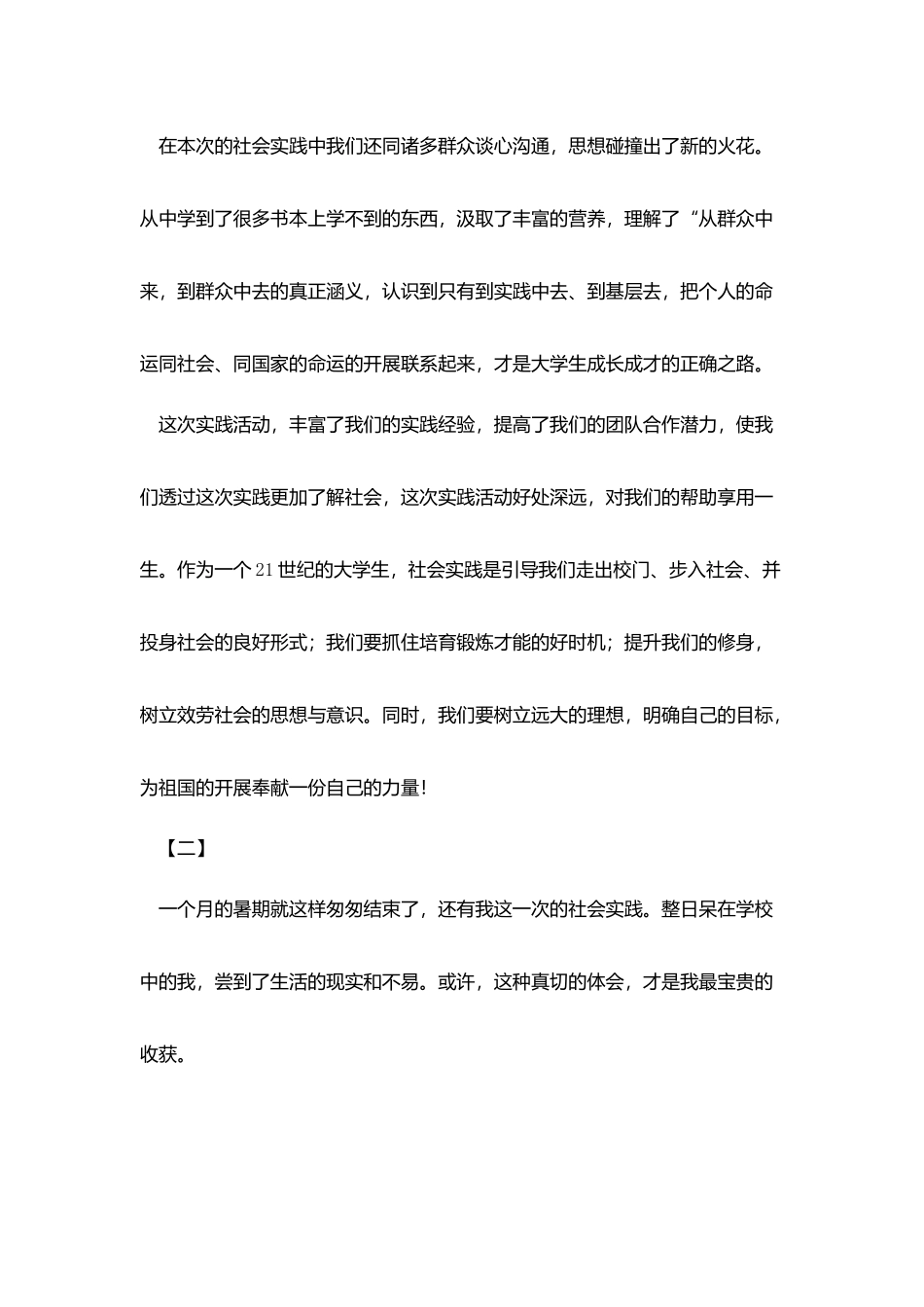 在本次的社会实践中我们还同诸多群众谈心沟通，思想碰撞出了新的火花。从中学到了很多书本上学不到的东西，汲取了丰富的营养，理解了“从群众中来，到群众中去的真正涵义，认识到只有到实践中去、到基层去，把个人的命运同社会、同国家的命运的开展联系起来，才是大学生成长成才的正确之路。

这次实践活动，丰富了我们的实践经验，提高了我们的团队合作潜力，使我们透过这次实践更加了解社会，这次实践活动好处深远，对我们的帮助享用一生。作为一个21世纪的大学生，社会实践是引导我们走出校门、步入社会、并投身社会的良好形式；我们要抓住培育锻炼才能的好时机；提升我们的修身，树立效劳社会的思想与意识。同时，我们要树立远大的理想，明确自己的目标，为祖国的开展奉献一份自己的力量！

【二】

一个月的暑期就这样匆匆结束了，还有我这一次的社会实践。整日呆在学校中的我，尝到了生活的现实和不易。或许，这种真切的体会，才是我最宝贵的收获。